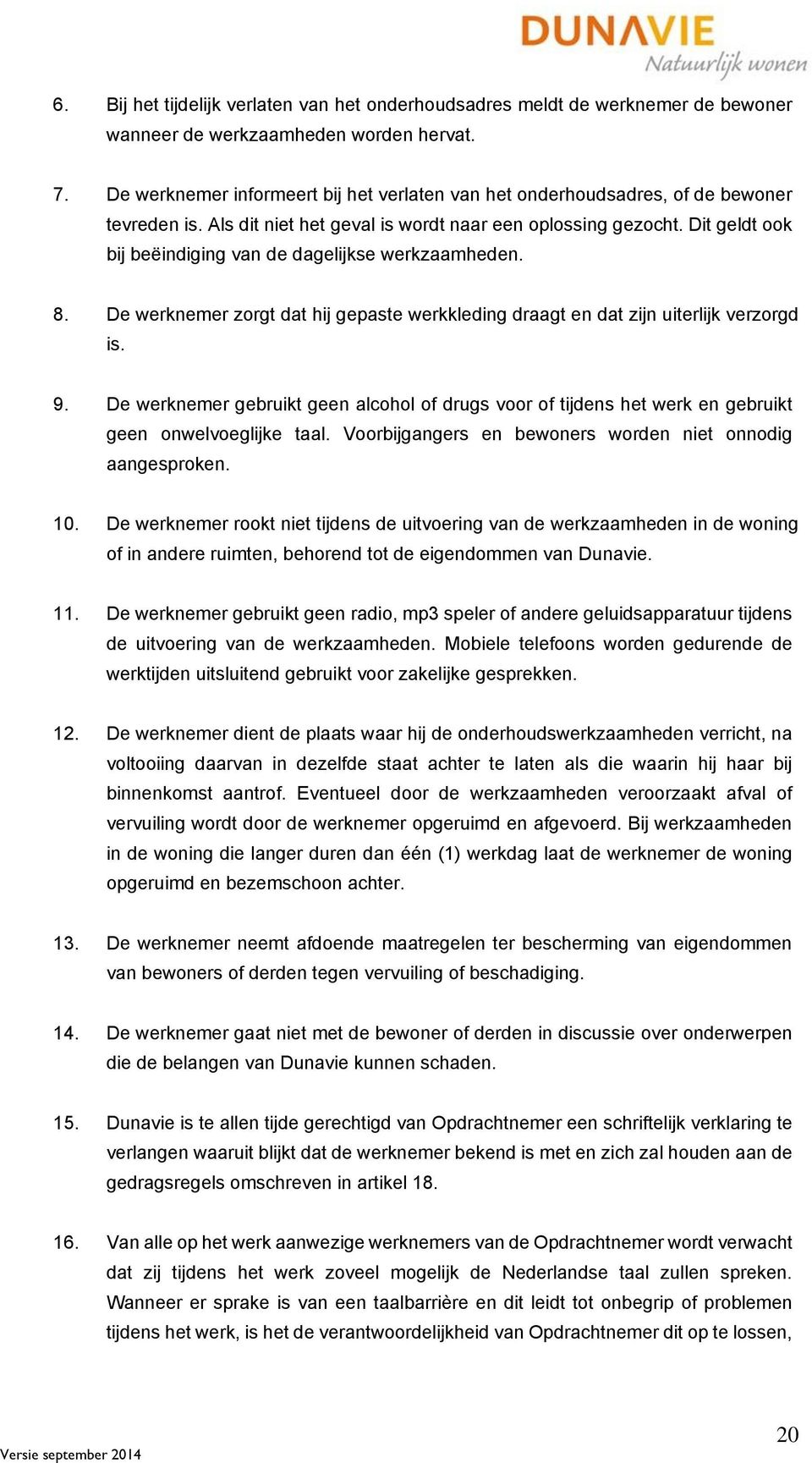 DUNAVIE
Natuurlijk wonen

6. Bij het tijdelijk verlaten van het onderhoudsadres meldt de werknemer de bewoner wanneer de werkzaamheden worden hervat.

7. De werknemer informeert bij het verlaten van het onderhoudsadres, of de bewoner tevreden is. Als dit niet het geval is wordt naar een oplossing gezocht. Dit geldt ook bij beëindiging van de dagelijkse werkzaamheden.

8. De werknemer zorgt dat hij gepaste werkkleding draagt en dat zijn uiterlijk verzorgd is.

9. De werknemer gebruikt geen alcohol of drugs voor of tijdens het werk en gebruikt geen onwelvoeglijke taal. Voorbijgangers en bewoners worden niet onnodig aangesproken.

10. De werknemer rookt niet tijdens de uitvoering van de werkzaamheden in de woning of in andere ruimten, behorend tot de eigendommen van Dunavie.

11. De werknemer gebruikt geen radio, mp3 speler of andere geluidsapparatuur tijdens de uitvoering van de werkzaamheden. Mobiele telefoons worden gedurende de werktijden uitsluitend gebruikt voor zakelijke gesprekken.

12. De werknemer dient de plaats waar hij de onderhoudswerkzaamheden verricht, na voltooiing daarvan in dezelfde staat achter te laten als die waarin hij haar bij binnenkomst aantrof. Eventueel door de werkzaamheden veroorzaakt afval of vervuiling wordt door de werknemer opgeruimd en afgevoerd. Bij werkzaamheden in de woning die langer duren dan één (1) werkdag laat de werknemer de woning opgeruimd en bezemschoon achter.

13. De werknemer neemt afdoende maatregelen ter bescherming van eigendommen van bewoners of derden tegen vervuiling of beschadiging.

14. De werknemer gaat niet met de bewoner of derden in discussie over onderwerpen die de belangen van Dunavie kunnen schaden.

15. Dunavie is te allen tijde gerechtigd van Opdrachtnemer een schriftelijk verklaring te verlangen waaruit blijkt dat de werknemer bekend is met en zich zal houden aan de gedragsregels omschreven in artikel 18.

16. Van alle op het werk aanwezige werknemers van de Opdrachtnemer wordt verwacht dat zij tijdens het werk zoveel mogelijk de Nederlandse taal zullen spreken. Wanneer er sprake is van een taalbarrière en dit leidt tot onbegrip of problemen tijdens het werk, is het de verantwoordelijkheid van Opdrachtnemer dit op te lossen,

Versie september 2014
20